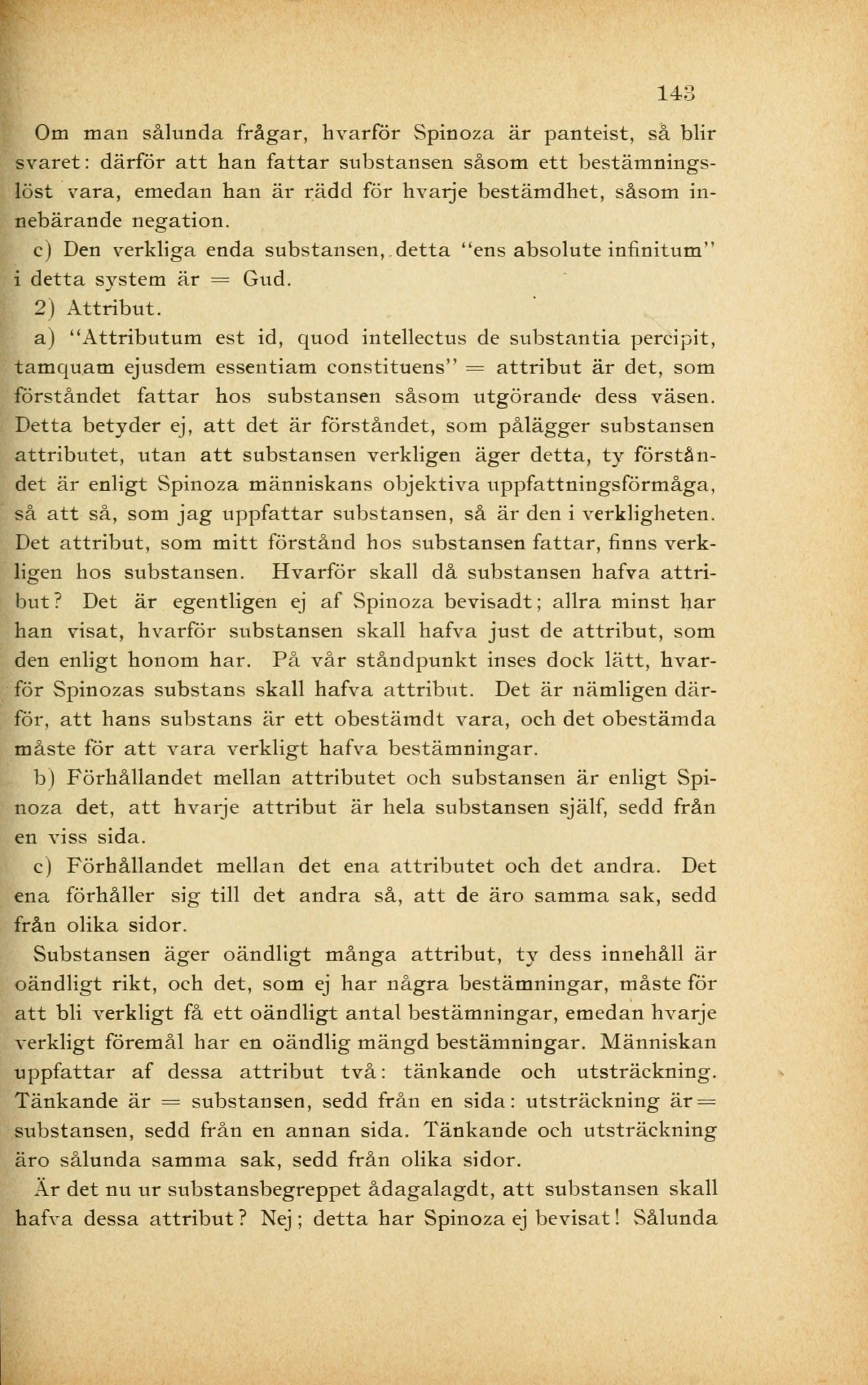 143

Om man sålunda frågar, hvarför Spinoza är panteist, så blir svaret: därför att han fattar substansen såsom ett bestämningslöst vara, emedan han är rädd för hvarje bestämdhet, såsom innebärande negation.

c) Den verkliga enda substansen, detta "ens absolute infinitum" i detta system är = Gud.

2) Attribut.

a) "Attributum est id, quod intellectus de substantia percipit, tamquam ejusdem essentiam constituens" = attribut är det, som förståndet fattar hos substansen såsom utgörande dess väsen. Detta betyder ej, att det är förståndet, som pålägger substansen attributet, utan att substansen verkligen äger detta, ty förståndet är enligt Spinoza människans objektiva uppfattningsförmåga, så att så, som jag uppfattar substansen, så är den i verkligheten. Det attribut, som mitt förstånd hos substansen fattar, finns verkligen hos substansen. Hvarför skall då substansen hafva attribut? Det är egentligen ej af Spinoza bevisadt; allra minst har han visat, hvarför substansen skall hafva just de attribut, som den enligt honom har. På vår ståndpunkt inses dock lätt, hvarför Spinozas substans skall hafva attribut. Det är nämligen därför, att hans substans är ett obestämdt vara, och det obestämda måste för att vara verkligt hafva bestämningar.

b) Förhållandet mellan attributet och substansen är enligt Spinoza det, att hvarje attribut är hela substansen själf, sedd från en viss sida.

c) Förhållandet mellan det ena attributet och det andra. Det ena förhåller sig till det andra så, att de äro samma sak, sedd från olika sidor.

Substansen äger oändligt många attribut, ty dess innehåll är oändligt rikt, och det, som ej har några bestämningar, måste för att bli verkligt få ett oändligt antal bestämningar, emedan hvarje verkligt föremål har en oändlig mängd bestämningar. Människan uppfattar af dessa attribut två: tänkande och utsträckning. Tänkande är = substansen, sedd från en sida: utsträckning är = substansen, sedd från en annan sida. Tänkande och utsträckning äro sålunda samma sak, sedd från olika sidor.

Är det nu ur substansbegreppet ådagalagdt, att substansen skall hafva dessa attribut? Nej; detta har Spinoza ej bevisat! Sålunda